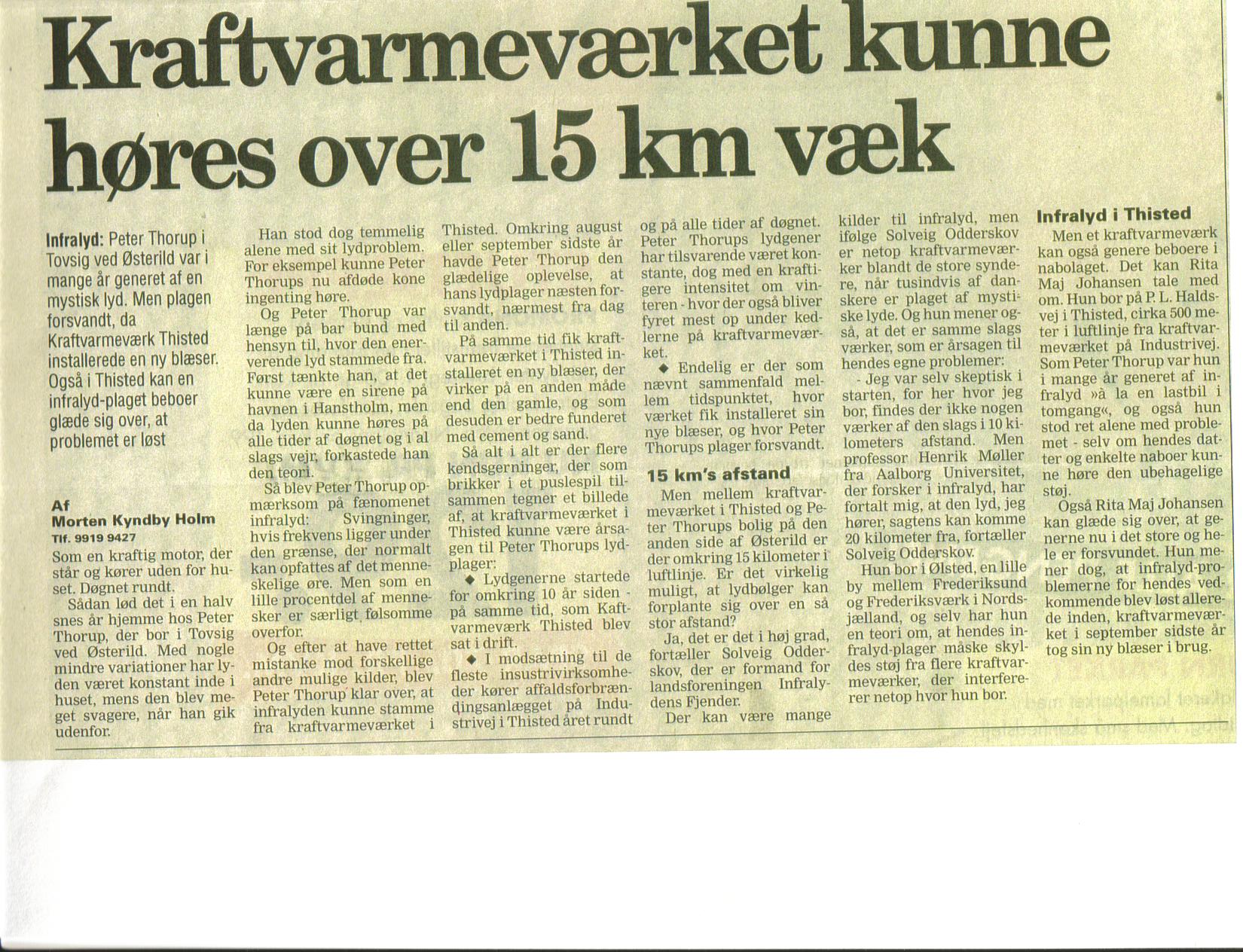 Kraftvarmeværket kunne høres over 15 km væk

Infralyd: Peter Thorup i Tovsig ved Østerild var i mange år generet af en mystisk lyd. Men plagen forsvandt, da Kraftvarmeværk Thisted installerede en ny blæser. Også i Thisted kan en infralyd-plaget beboer glæde sig over, at problemet er løst

Af
Morten Kyndby Holm
Tlf. 9919 9427

Som en kraftig motor, der står og kører uden for huset. Døgnet rundt.

Sådan lød det i en halv snes år hjemme hos Peter Thorup, der bor i Tovsig ved Østerild. Med nogle mindre variationer har lyden været konstant inde i huset, mens den blev meget svagere, når han gik udenfor.

Han stod dog temmelig alene med sit lydproblem. For eksempel kunne Peter Thorups nu afdøde kone ingenting høre.

Og Peter Thorup var længe på bar bund med hensyn til, hvor den enerverende lyd stammede fra. Først tænkte han, at det kunne være en sirene på havnen i Hanstholm, men da lyden kunne høres på alle tider af døgnet og i al slags vejr, forkastede han den teori.

Så blev Peter Thorup opmærksom på fænomenet infralyd: Svingninger, hvis frekvens ligger under den grænse, der normalt kan opfattes af det menneskelige øre. Men som en lille procentdel af mennesker er særligt følsomme overfor.

Og efter at have rettet mistanke mod forskellige andre mulige kilder, blev Peter Thorup klar over, at infralyden kunne stamme fra kraftvarmeværket i Thisted. Omkring august eller september sidste år havde Peter Thorup den glædelige oplevelse, at hans lydplager næsten forsvandt, nærmest fra dag til anden.

På samme tid fik kraftvarmeværket i Thisted installeret en ny blæser, der virker på en anden måde end den gamle, og som desuden er bedre funderet med cement og sand.

Så alt i alt er der flere kendsgerninger, der som brikker i et puslespil tilsammen tegner et billede af, at kraftvarmeværket i Thisted kunne være årsagen til Peter Thorups lydplager:

◆ Lydgenerne startede for omkring 10 år siden - på samme tid, som Kaftvarmeværk Thisted blev sat i drift.

◆ I modsætning til de fleste insustrivirksomheder kører affaldsforbrændingsanlægget på Industrivej i Thisted året rundt og på alle tider af døgnet. Peter Thorups lydgener har tilsvarende været konstante, dog med en kraftigere intensitet om vinteren - hvor der også bliver fyret mest op under kedlerne på kraftvarmeværket.

◆ Endelig er der som nævnt sammenfald mellem tidspunktet, hvor værket fik installeret sin nye blæser, og hvor Peter Thorups plager forsvandt.

15 km's afstand

Men mellem kraftvarmeværket i Thisted og Peter Thorups bolig på den anden side af Østerild er der omkring 15 kilometer i luftlinje. Er det virkelig muligt, at lydbølger kan forplante sig over en så stor afstand?

Ja, det er det i høj grad, fortæller Solveig Odderskov, der er formand for landsforeningen Infralydens Fjender.

Der kan være mange kilder til infralyd, men ifølge Solveig Odderskov er netop kraftvarmeværker blandt de store syndere, når tusindvis af danskere er plaget af mystiske lyde. Og hun mener også, at det er samme slags værker, som er årsagen til hendes egne problemer:

- Jeg var selv skeptisk i starten, for her hvor jeg bor, findes der ikke nogen værker af den slags i 10 kilometers afstand. Men professor Henrik Møller fra Aalborg Universitet, der forsker i infralyd, har fortalt mig, at den lyd, jeg hører, sagtens kan komme 20 kilometer fra, fortæller Solveig Odderskov.

Hun bor i Ølsted, en lille by mellem Frederiksund og Frederiksværk i Nordsjælland, og selv har hun en teori om, at hendes infralyd-plager måske skyldes støj fra flere kraftvarmeværker, der interfererer netop hvor hun bor.

Infralyd i Thisted

Men et kraftvarmeværk kan også genere beboere i nabolaget. Det kan Rita Maj Johansen tale med om. Hun bor på P. L. Haldsvej i Thisted, cirka 500 meter i luftlinje fra kraftvarmeværket på Industrivej. Som Peter Thorup var hun i mange år generet af infralyd »à la en lastbil i tomgang«, og også hun stod ret alene med problemet - selv om hendes datter og enkelte naboer kunne høre den ubehagelige støj.

Også Rita Maj Johansen kan glæde sig over, at generne nu i det store og hele er forsvundet. Hun mener dog, at infralyd-problemerne for hendes vedkommende blev løst allerede inden, kraftvarmeværket i september sidste år tog sin ny blæser i brug.